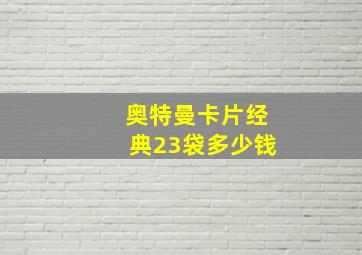 奥特曼卡片经典23袋多少钱